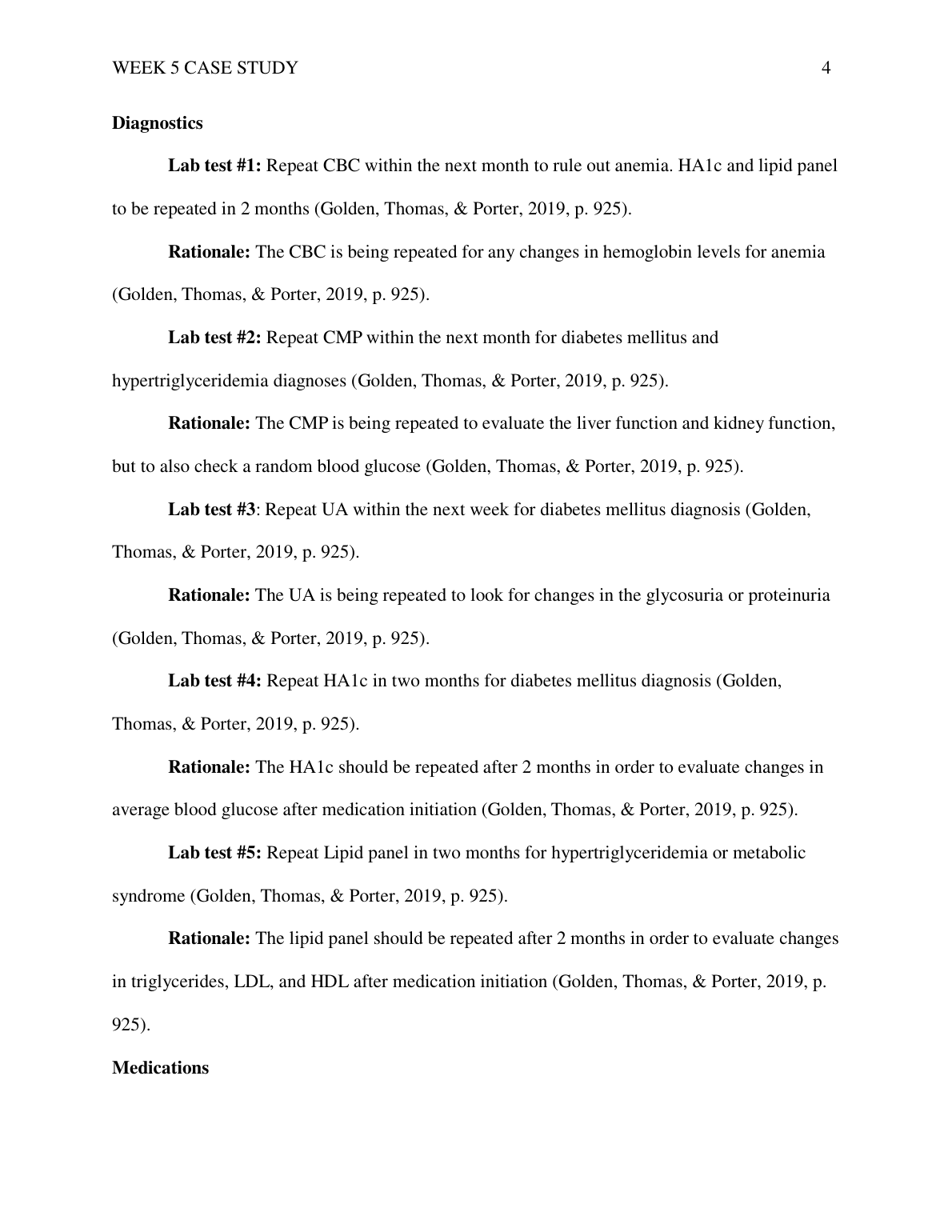 WEEK 5 CASE STUDY 4

Diagnostics

Lab test #1: Repeat CBC within the next month to rule out anemia. HA1c and lipid panel to be repeated in 2 months (Golden, Thomas, & Porter, 2019, p. 925).

Rationale: The CBC is being repeated for any changes in hemoglobin levels for anemia (Golden, Thomas, & Porter, 2019, p. 925).

Lab test #2: Repeat CMP within the next month for diabetes mellitus and hypertriglyceridemia diagnoses (Golden, Thomas, & Porter, 2019, p. 925).

Rationale: The CMP is being repeated to evaluate the liver function and kidney function, but to also check a random blood glucose (Golden, Thomas, & Porter, 2019, p. 925).

Lab test #3: Repeat UA within the next week for diabetes mellitus diagnosis (Golden, Thomas, & Porter, 2019, p. 925).

Rationale: The UA is being repeated to look for changes in the glycosuria or proteinuria (Golden, Thomas, & Porter, 2019, p. 925).

Lab test #4: Repeat HA1c in two months for diabetes mellitus diagnosis (Golden, Thomas, & Porter, 2019, p. 925).

Rationale: The HA1c should be repeated after 2 months in order to evaluate changes in average blood glucose after medication initiation (Golden, Thomas, & Porter, 2019, p. 925).

Lab test #5: Repeat Lipid panel in two months for hypertriglyceridemia or metabolic syndrome (Golden, Thomas, & Porter, 2019, p. 925).

Rationale: The lipid panel should be repeated after 2 months in order to evaluate changes in triglycerides, LDL, and HDL after medication initiation (Golden, Thomas, & Porter, 2019, p. 925).

Medications